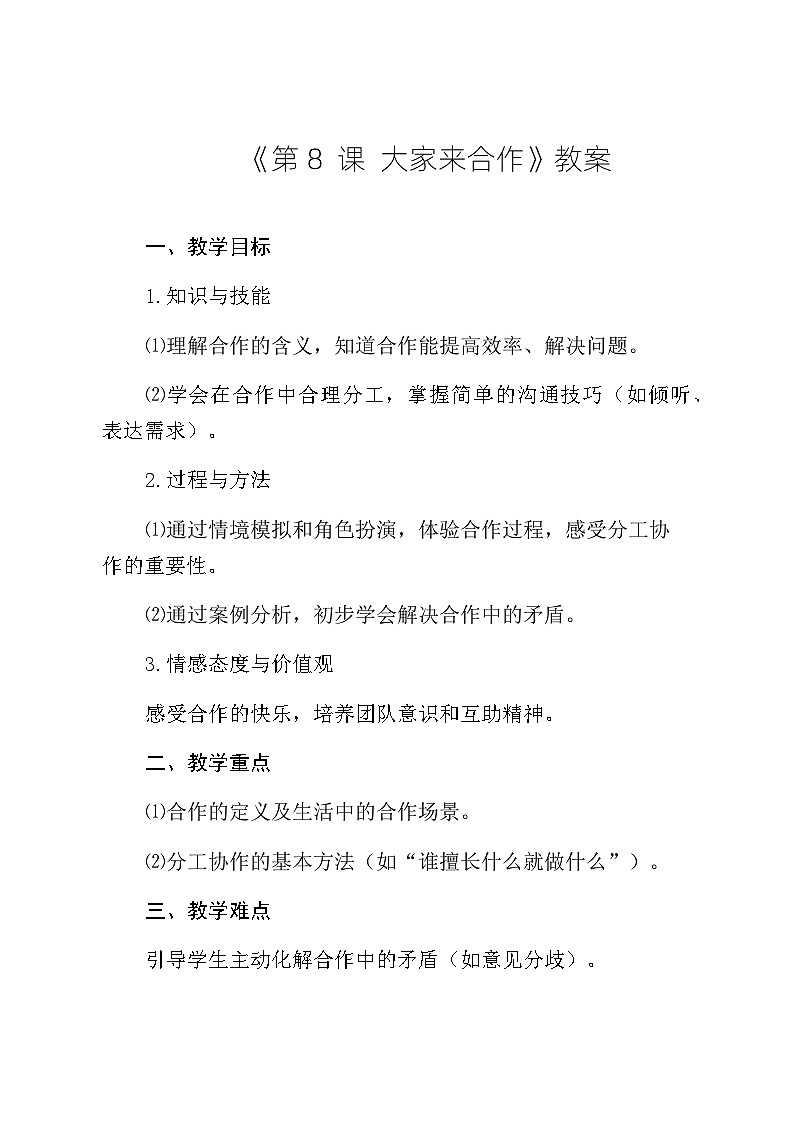 《第8课 大家来合作》教案

一、教学目标

1.知识与技能

⑴理解合作的含义，知道合作能提高效率、解决问题。

⑵学会在合作中合理分工，掌握简单的沟通技巧（如倾听、表达需求）。

2.过程与方法

⑴通过情境模拟和角色扮演，体验合作过程，感受分工协作的重要性。

⑵通过案例分析，初步学会解决合作中的矛盾。

3.情感态度与价值观

感受合作的快乐，培养团队意识和互助精神。

二、教学重点

⑴合作的定义及生活中的合作场景。

⑵分工协作的基本方法（如“谁擅长什么就做什么”）。

三、教学难点

引导学生主动化解合作中的矛盾（如意见分歧）。